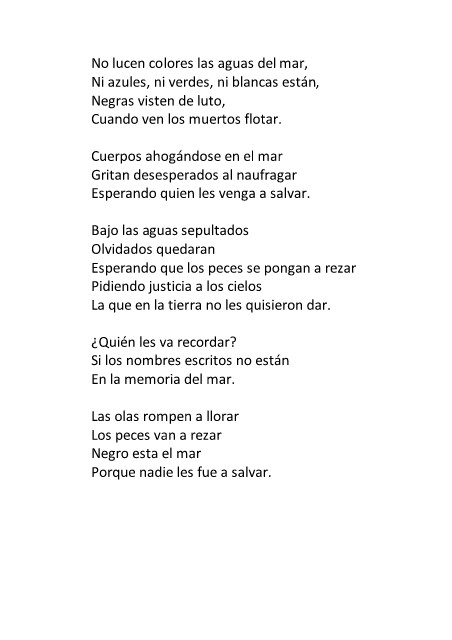 No lucen colores las aguas del mar,
Ni azules, ni verdes, ni blancas están,
Negras visten de luto,
Cuando ven los muertos flotar.

Cuerpos ahogándose en el mar
Gritan desesperados al naufragar
Esperando quien les venga a salvar.

Bajo las aguas sepultados
Olvidados quedaran
Esperando que los peces se pongan a rezar
Pidiendo justicia a los cielos
La que en la tierra no les quisieron dar.

¿Quién les va recordar?
Si los nombres escritos no están
En la memoria del mar.

Las olas rompen a llorar
Los peces van a rezar
Negro esta el mar
Porque nadie les fue a salvar.